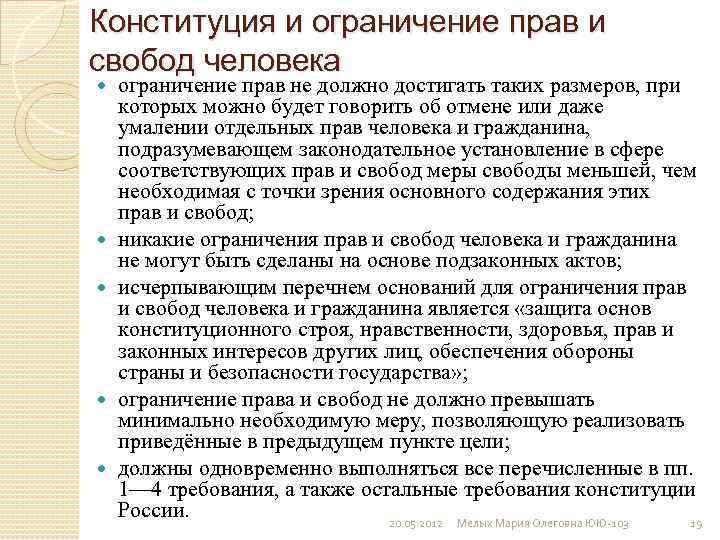 Конституция и ограничение прав и свобод человека

- ограничение прав не должно достигать таких размеров, при которых можно будет говорить об отмене или даже умалении отдельных прав человека и гражданина, подразумевающем законодательное установление в сфере соответствующих прав и свобод меры свободы меньшей, чем необходимая с точки зрения основного содержания этих прав и свобод;
- никакие ограничения прав и свобод человека и гражданина не могут быть сделаны на основе подзаконных актов;
- исчерпывающим перечнем оснований для ограничения прав и свобод человека и гражданина является «защита основ конституционного строя, нравственности, здоровья, прав и законных интересов других лиц, обеспечения обороны страны и безопасности государства»;
- ограничение права и свобод не должно превышать минимально необходимую меру, позволяющую реализовать приведённые в предыдущем пункте цели;
- должны одновременно выполняться все перечисленные в пп. 1—4 требования, а также остальные требования конституции России.

20.05.2012 Мелых Мария Олеговна ЮЮ-103 19